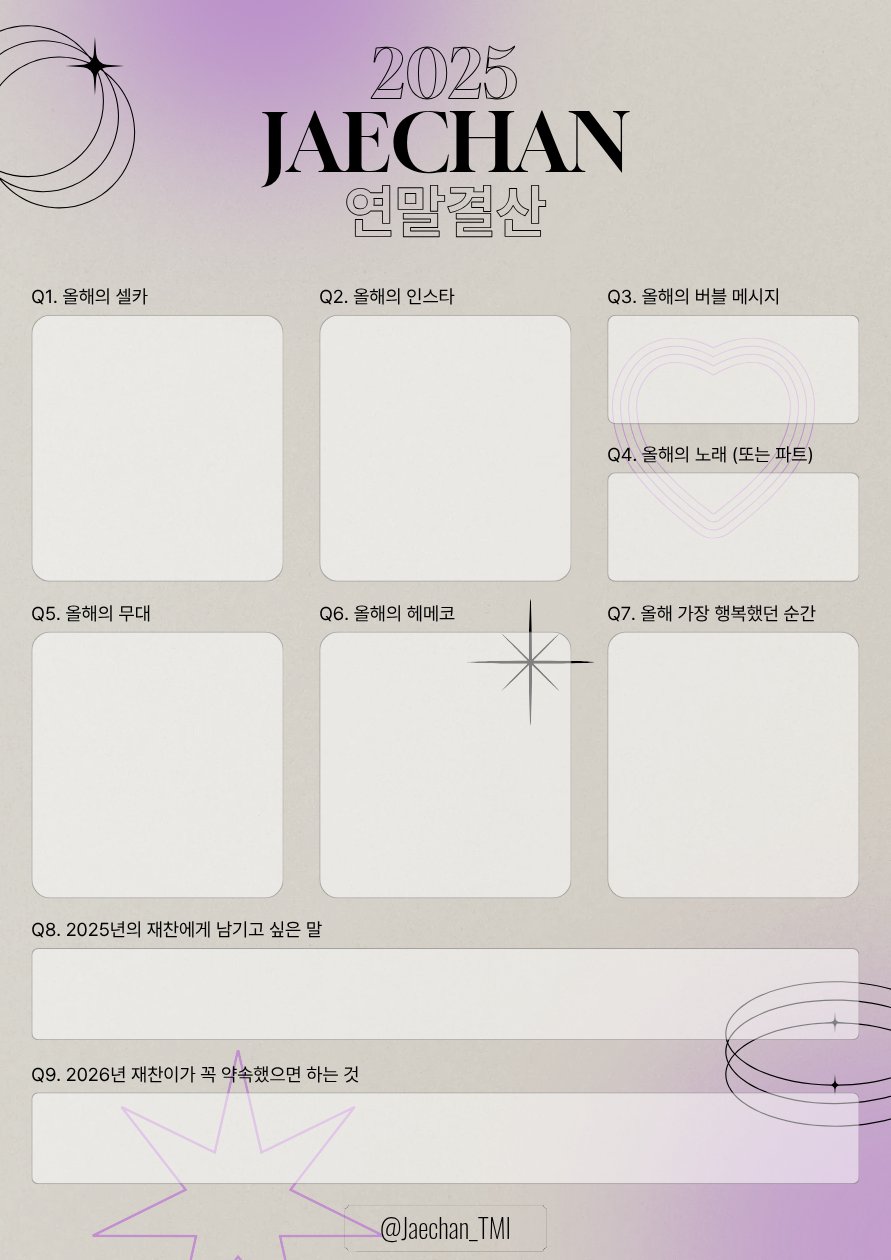 2025
JAECHAN
연말결산

Q1. 올해의 셀카

Q2. 올해의 인스타

Q3. 올해의 버블 메시지

Q4. 올해의 노래 (또는 파트)

Q5. 올해의 무대

Q6. 올해의 헤메코

Q7. 올해 가장 행복했던 순간

Q8. 2025년의 재찬에게 남기고 싶은 말

Q9. 2026년 재찬이가 꼭 약속했으면 하는 것

@Jaechan_TMI